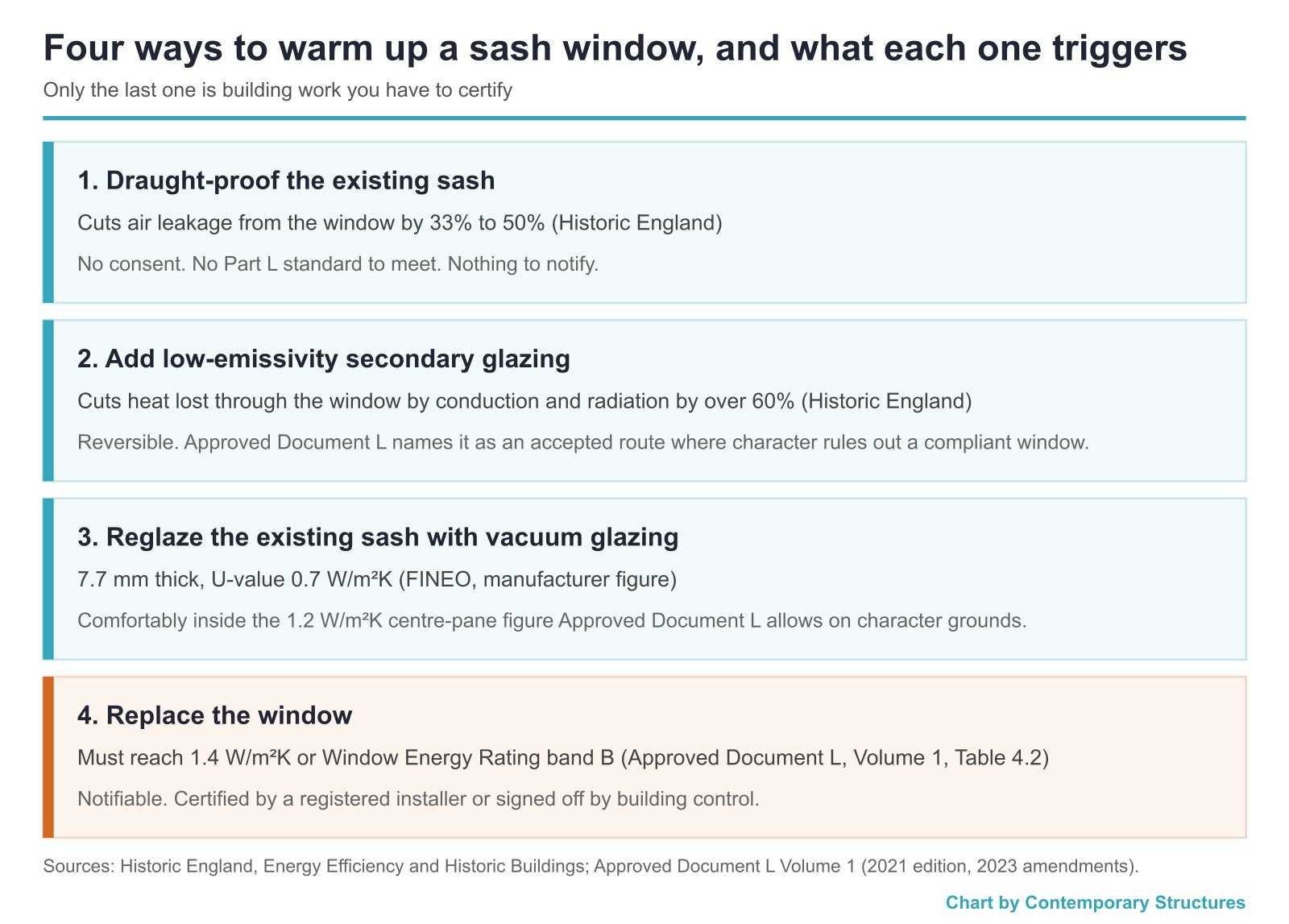 Four ways to warm up a sash window, and what each one triggers

Only the last one is building work you have to certify

1. Draught-proof the existing sash

Cuts air leakage from the window by 33% to 50% (Historic England)

No consent. No Part L standard to meet. Nothing to notify.

2. Add low-emissivity secondary glazing

Cuts heat lost through the window by conduction and radiation by over 60% (Historic England)

Reversible. Approved Document L names it as an accepted route where character rules out a compliant window.

3. Reglaze the existing sash with vacuum glazing

7.7 mm thick, U-value 0.7 W/m²K (FINEO, manufacturer figure)

Comfortably inside the 1.2 W/m²K centre-pane figure Approved Document L allows on character grounds.

4. Replace the window

Must reach 1.4 W/m²K or Window Energy Rating band B (Approved Document L, Volume 1, Table 4.2)

Notifiable. Certified by a registered installer or signed off by building control.

Sources: Historic England, Energy Efficiency and Historic Buildings; Approved Document L Volume 1 (2021 edition, 2023 amendments).

Chart by Contemporary Structures